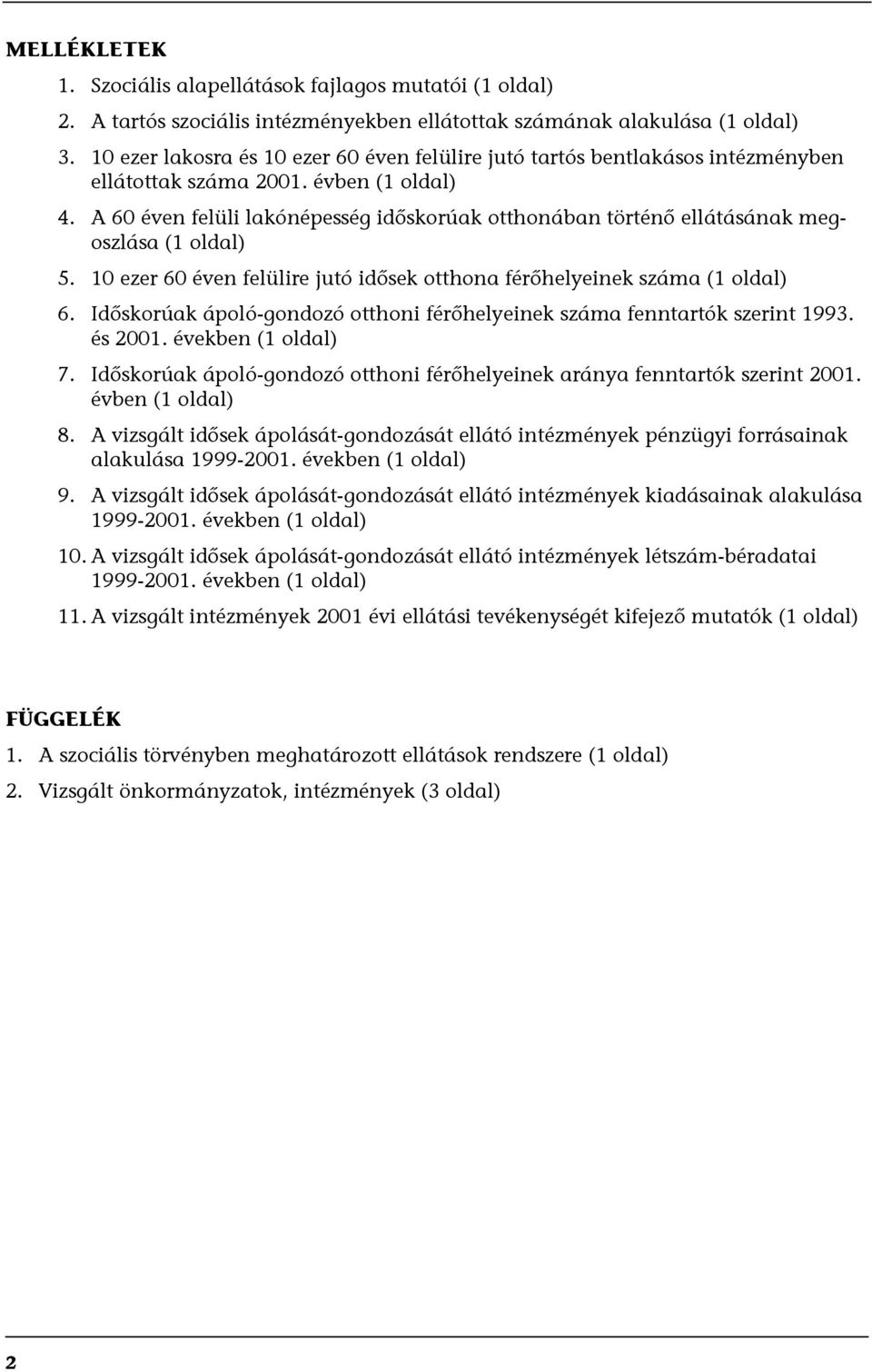 MELLÉKLETEK

1. Szociális alapellátások fajlagos mutatói (1 oldal)
2. A tartós szociális intézményekben ellátottak számának alakulása (1 oldal)
3. 10 ezer lakosra és 10 ezer 60 éven felülire jutó tartós bentlakásos intézményben ellátottak száma 2001. évben (1 oldal)
4. A 60 éven felüli lakónépesség időskorúak otthonában történő ellátásának megoszlása (1 oldal)
5. 10 ezer 60 éven felülire jutó idősek otthona férőhelyeinek száma (1 oldal)
6. Időskorúak ápoló-gondozó otthoni férőhelyeinek száma fenntartók szerint 1993. és 2001. években (1 oldal)
7. Időskorúak ápoló-gondozó otthoni férőhelyeinek aránya fenntartók szerint 2001. évben (1 oldal)
8. A vizsgált idősek ápolását-gondozását ellátó intézmények pénzügyi forrásainak alakulása 1999-2001. években (1 oldal)
9. A vizsgált idősek ápolását-gondozását ellátó intézmények kiadásainak alakulása 1999-2001. években (1 oldal)
10. A vizsgált idősek ápolását-gondozását ellátó intézmények létszám-béradatai 1999-2001. években (1 oldal)
11. A vizsgált intézmények 2001 évi ellátási tevékenységét kifejező mutatók (1 oldal)

FÜGGELÉK

1. A szociális törvényben meghatározott ellátások rendszere (1 oldal)
2. Vizsgált önkormányzatok, intézmények (3 oldal)

2